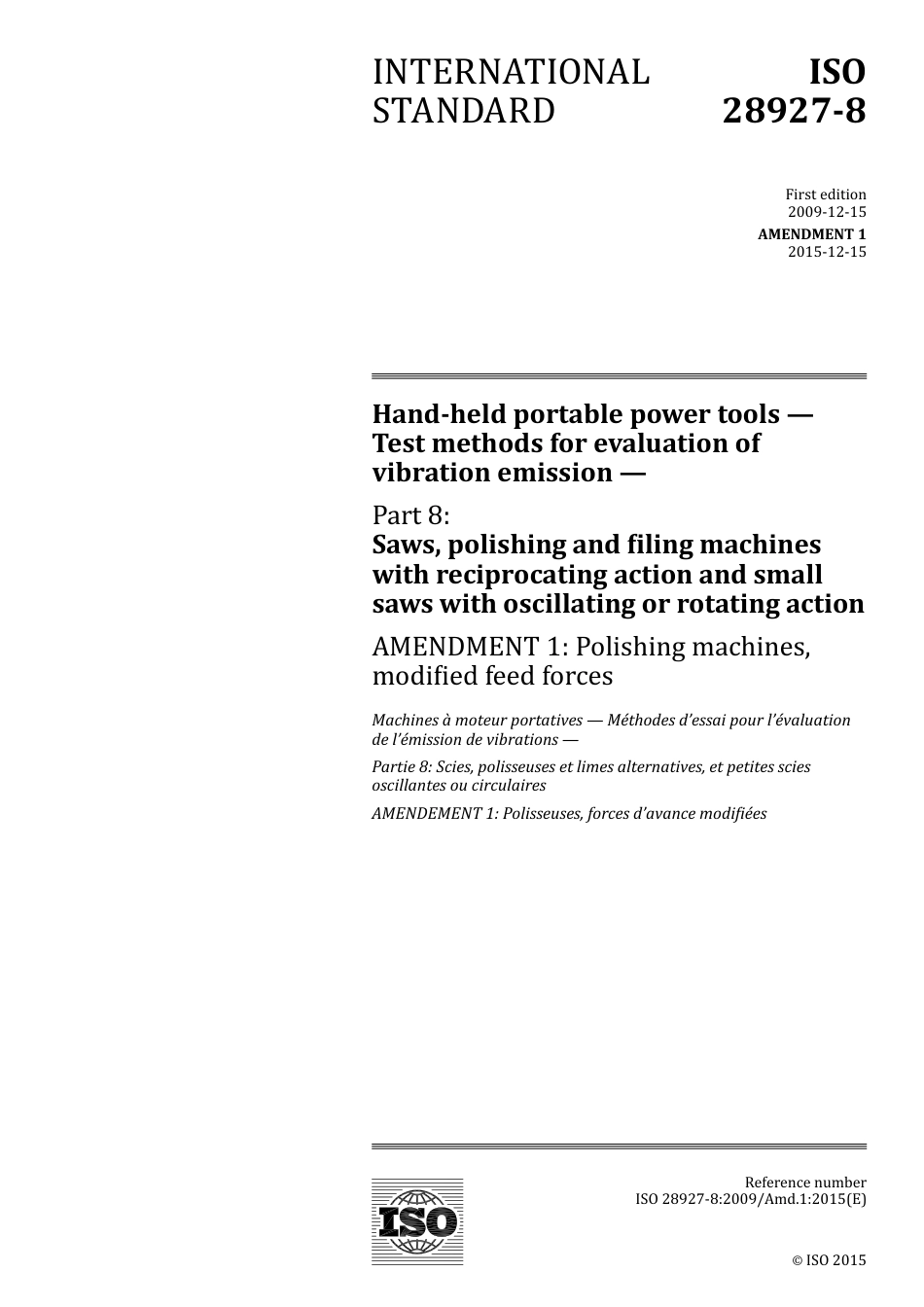 INTERNATIONAL STANDARD

ISO 28927-8

First edition
2009-12-15

AMENDMENT 1
2015-12-15

Hand-held portable power tools — Test methods for evaluation of vibration emission —

Part 8:
Saws, polishing and filing machines with reciprocating action and small saws with oscillating or rotating action

AMENDMENT 1: Polishing machines, modified feed forces

Machines à moteur portatives — Méthodes d'essai pour l'évaluation de l'émission de vibrations —

Partie 8: Scies, polisseuses et limes alternatives, et petites scies oscillantes ou circulaires

AMENDEMENT 1: Polisseuses, forces d'avance modifiées

ISO

Reference number
ISO 28927-8:2009/Amd.1:2015(E)

© ISO 2015